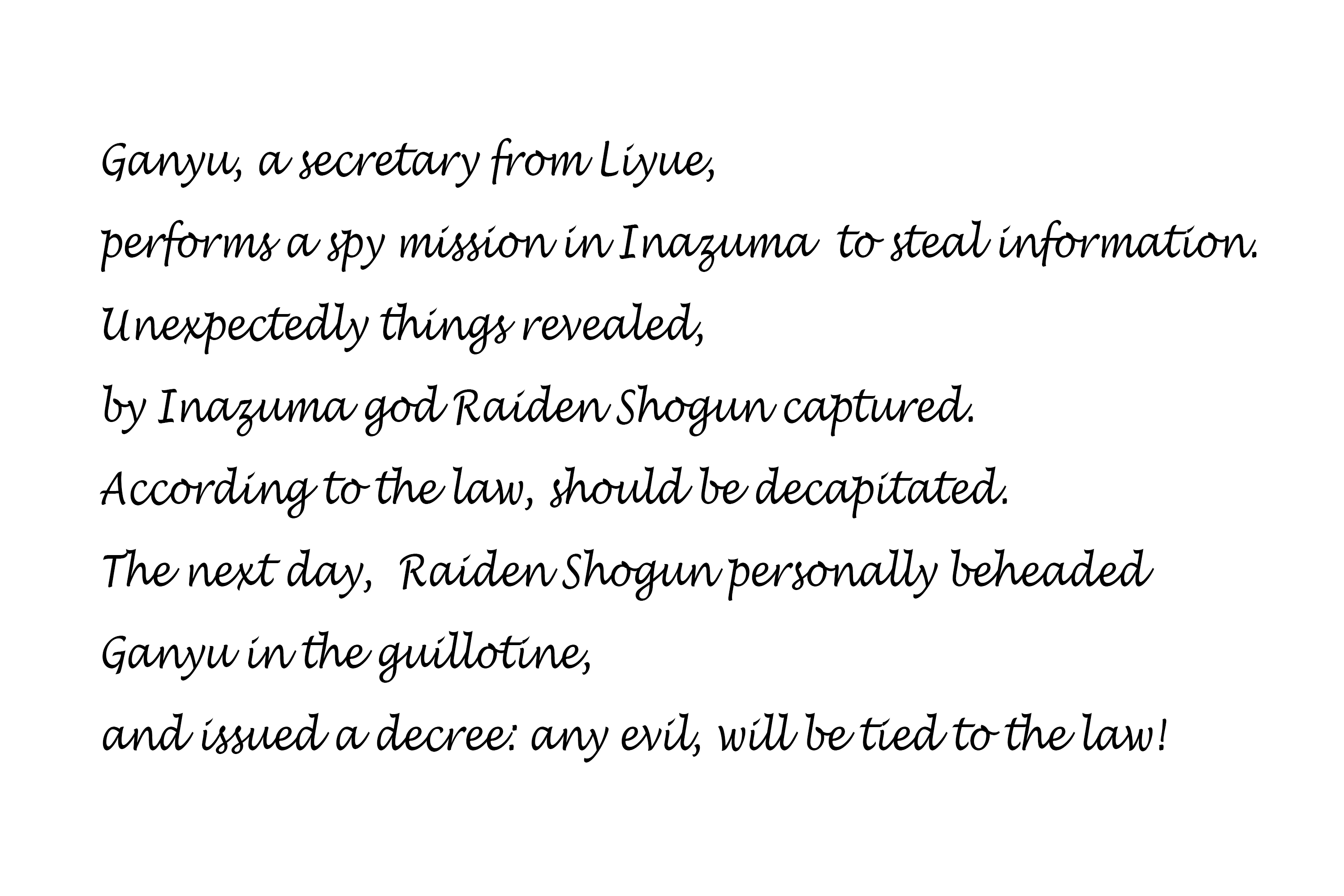 Ganyu, a secretary from Liyue,
performs a spy mission in Inazuma to steal information.
Unexpectedly things revealed,
by Inazuma god Raiden Shogun captured.
According to the law, should be decapitated.
The next day, Raiden Shogun personally beheaded
Ganyu in the guillotine,
and issued a decree: any evil, will be tied to the law!